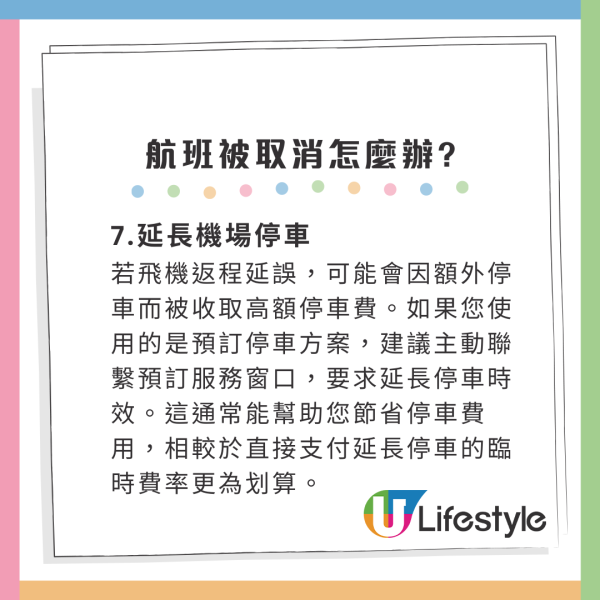 航班被取消怎麼辦?

7.延長機場停車

若飛機返程延誤，可能會因額外停車而被收取高額停車費。如果您使用的是預訂停車方案，建議主動聯繫預訂服務窗口，要求延長停車時效。這通常能幫助您節省停車費用，相較於直接支付延長停車的臨時費率更為划算。

U Lifestyle